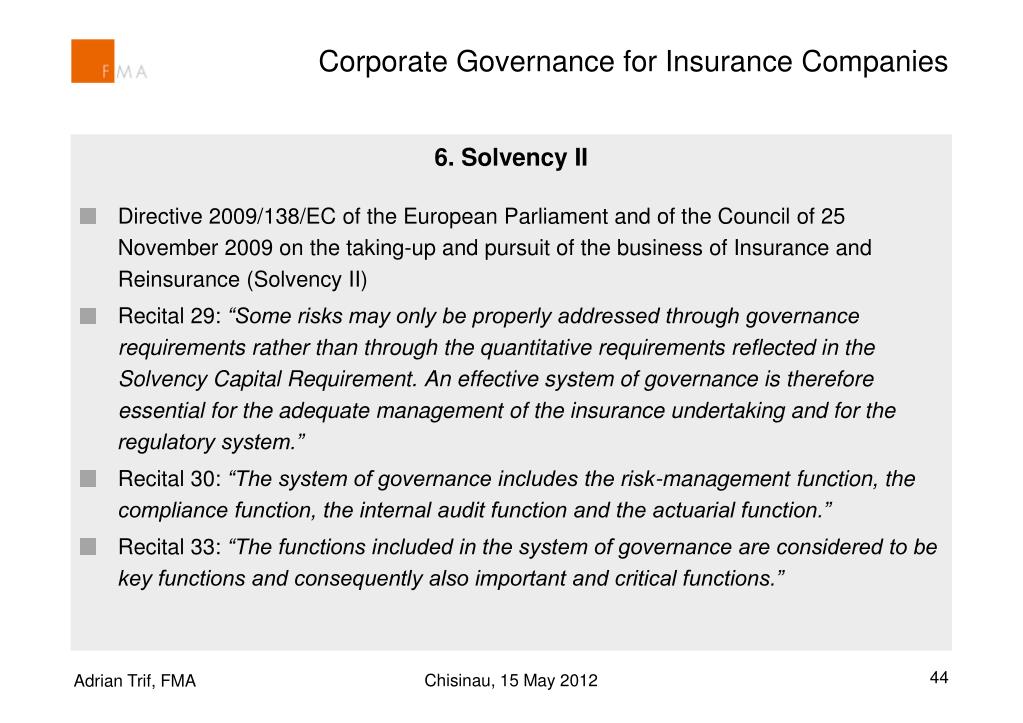 FMA

Corporate Governance for Insurance Companies

6. Solvency II

Directive 2009/138/EC of the European Parliament and of the Council of 25 November 2009 on the taking-up and pursuit of the business of Insurance and Reinsurance (Solvency II)

Recital 29: “Some risks may only be properly addressed through governance requirements rather than through the quantitative requirements reflected in the Solvency Capital Requirement. An effective system of governance is therefore essential for the adequate management of the insurance undertaking and for the regulatory system.”

Recital 30: “The system of governance includes the risk-management function, the compliance function, the internal audit function and the actuarial function.”

Recital 33: “The functions included in the system of governance are considered to be key functions and consequently also important and critical functions.”

Adrian Trif, FMA

Chisinau, 15 May 2012

44